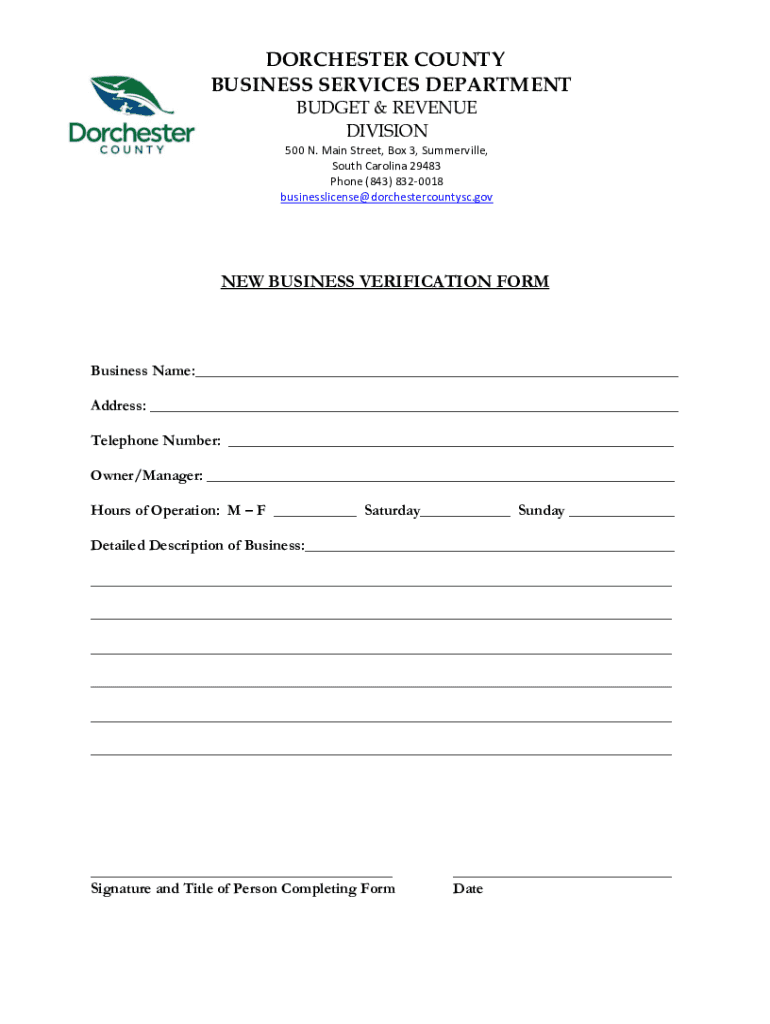 Dorchester
COUNTY

DORCHESTER COUNTY
BUSINESS SERVICES DEPARTMENT
BUDGET & REVENUE
DIVISION
500 N. Main Street, Box 3, Summerville,
South Carolina 29483
Phone (843) 832-0018
businesslicense@dorchestercountysc.gov

NEW BUSINESS VERIFICATION FORM

Business Name:

Address:

Telephone Number:

Owner/Manager:

Hours of Operation: M – F Saturday Sunday

Detailed Description of Business:

Signature and Title of Person Completing Form

Date